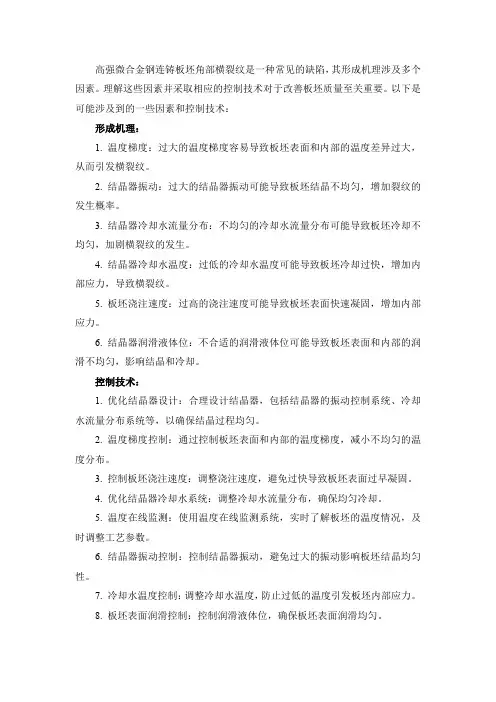 高强微合金钢连铸板坯角部横裂纹是一种常见的缺陷，其形成机理涉及多个因素。理解这些因素并采取相应的控制技术对于改善板坯质量至关重要。以下是可能涉及到的一些因素和控制技术：

形成机理：

1. 温度梯度：过大的温度梯度容易导致板坯表面和内部的温度差异过大，从而引发横裂纹。

2. 结晶器振动：过大的结晶器振动可能导致板坯结晶不均匀，增加裂纹的发生概率。

3. 结晶器冷却水流量分布：不均匀的冷却水流量分布可能导致板坯冷却不均匀，加剧横裂纹的发生。

4. 结晶器冷却水温度：过低的冷却水温度可能导致板坯冷却过快，增加内部应力，导致横裂纹。

5. 板坯浇注速度：过高的浇注速度可能导致板坯表面快速凝固，增加内部应力。

6. 结晶器润滑液体位：不合适的润滑液体位可能导致板坯表面和内部的润滑不均匀，影响结晶和冷却。

控制技术：

1. 优化结晶器设计：合理设计结晶器，包括结晶器的振动控制系统、冷却水流量分布系统等，以确保结晶过程均匀。

2. 温度梯度控制：通过控制板坯表面和内部的温度梯度，减小不均匀的温度分布。

3. 控制板坯浇注速度：调整浇注速度，避免过快导致板坯表面过早凝固。

4. 优化结晶器冷却水系统：调整冷却水流量分布，确保均匀冷却。

5. 温度在线监测：使用温度在线监测系统，实时了解板坯的温度情况，及时调整工艺参数。

6. 结晶器振动控制：控制结晶器振动，避免过大的振动影响板坯结晶均匀性。

7. 冷却水温度控制：调整冷却水温度，防止过低的温度引发板坯内部应力。

8. 板坯表面润滑控制：控制润滑液体位，确保板坯表面润滑均匀。